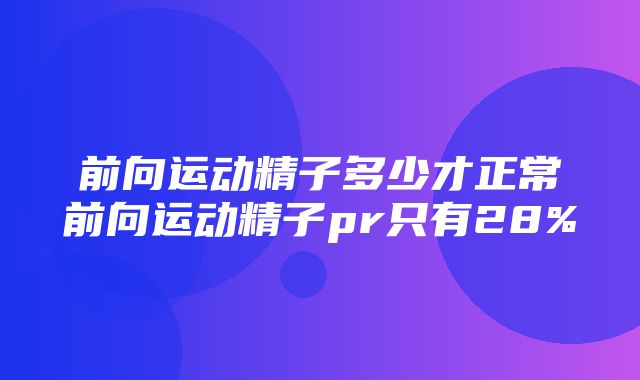 前向运动精子多少才正常
前向运动精子pr只有28%